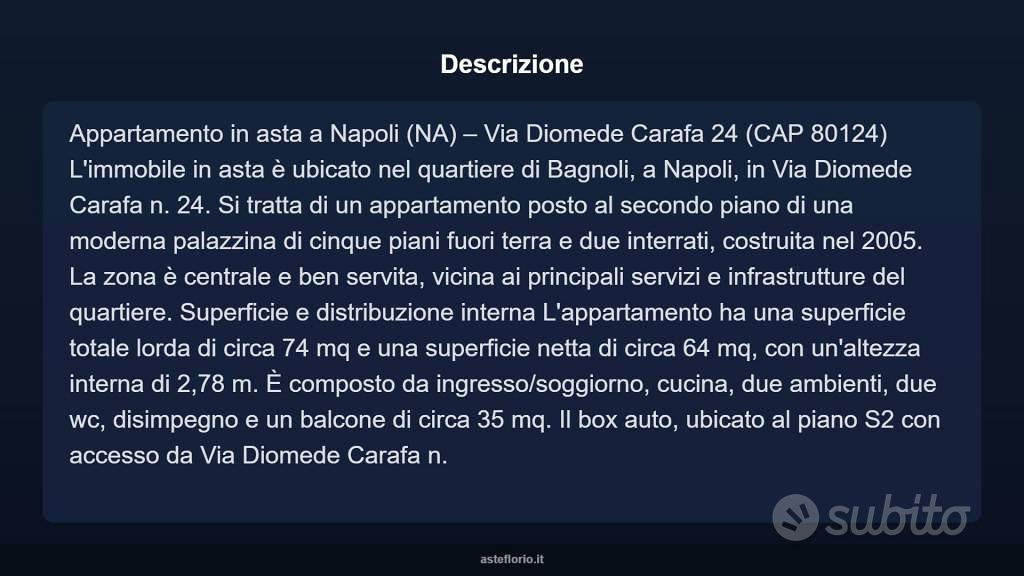 Descrizione

Appartamento in asta a Napoli (NA) – Via Diomede Carafa 24 (CAP 80124) L'immobile in asta è ubicato nel quartiere di Bagnoli, a Napoli, in Via Diomede Carafa n. 24. Si tratta di un appartamento posto al secondo piano di una moderna palazzina di cinque piani fuori terra e due interrati, costruita nel 2005. La zona è centrale e ben servita, vicina ai principali servizi e infrastrutture del quartiere. Superficie e distribuzione interna L'appartamento ha una superficie totale lorda di circa 74 mq e una superficie netta di circa 64 mq, con un'altezza interna di 2,78 m. È composto da ingresso/soggiorno, cucina, due ambienti, due wc, disimpegno e un balcone di circa 35 mq. Il box auto, ubicato al piano S2 con accesso da Via Diomede Carafa n.

subito

asteflorio.it